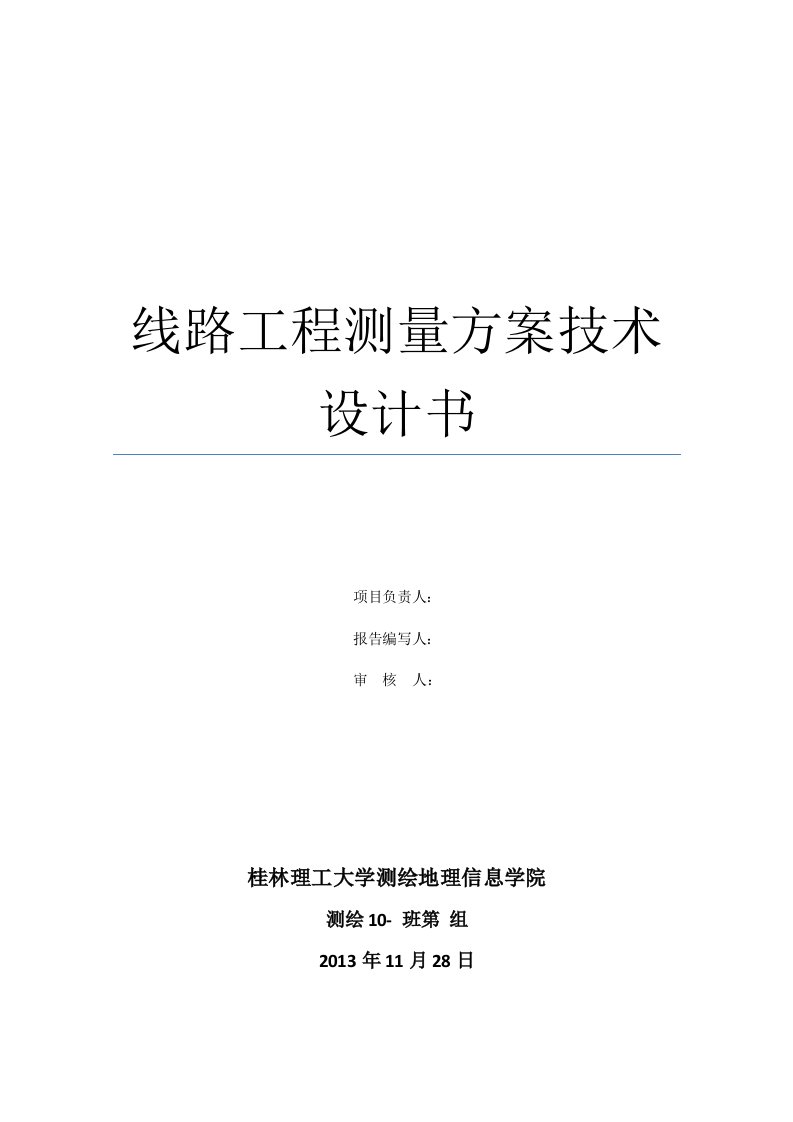 线路工程测量方案技术设计书

项目负责人：

报告编写人：

审　核　人：

桂林理工大学测绘地理信息学院

测绘 10-　班第　组

2013 年 11 月 28 日